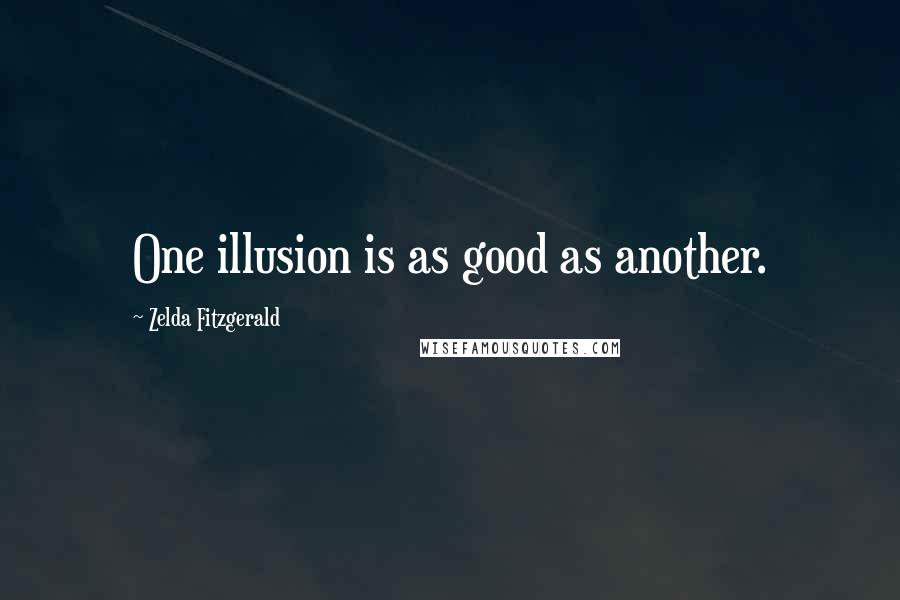 One illusion is as good as another.

~ Zelda Fitzgerald

WISEFAMOUSQUOTES.COM